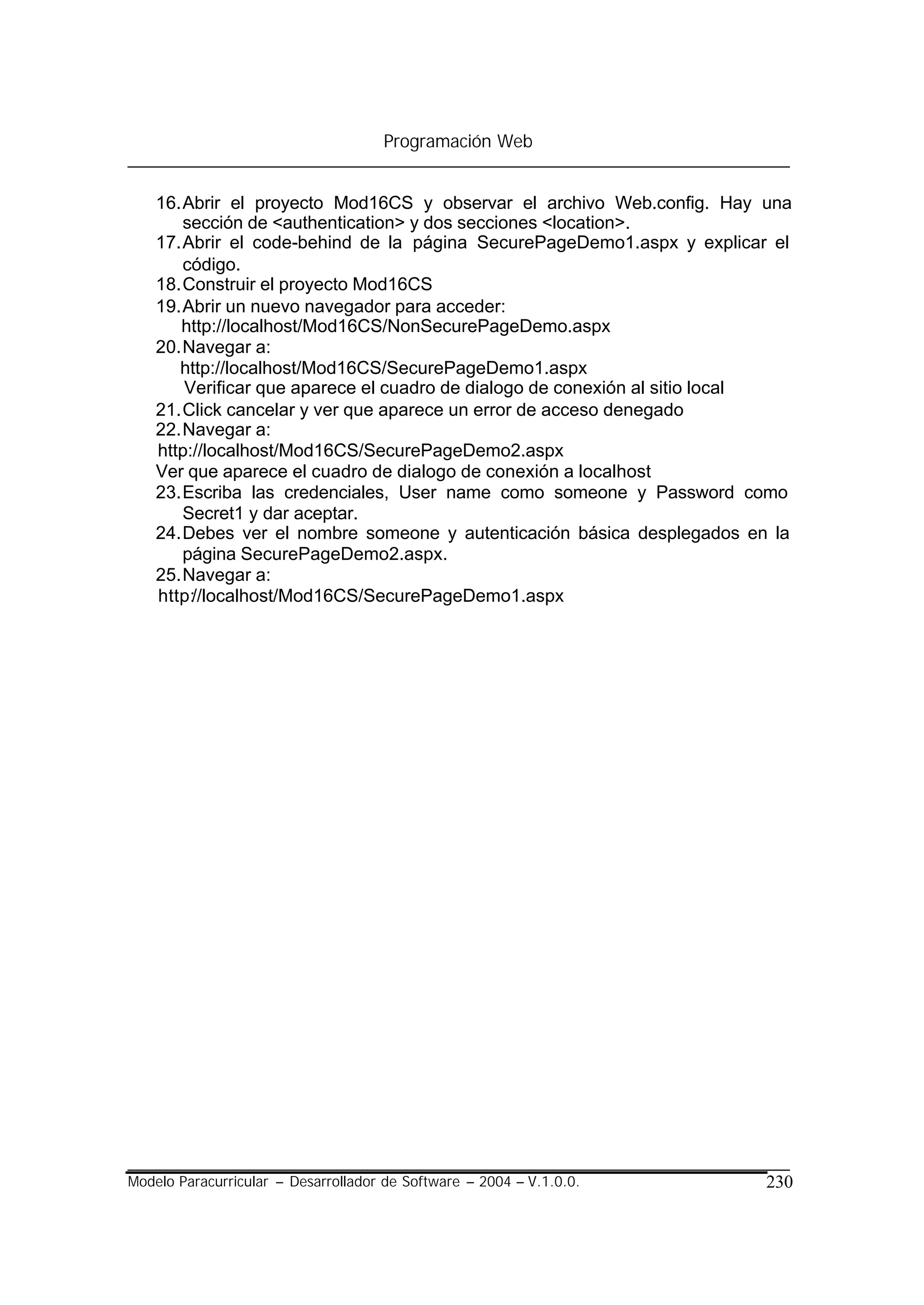 Programación Web

16. Abrir el proyecto Mod16CS y observar el archivo Web.config. Hay una sección de <authentication> y dos secciones <location>.
17. Abrir el code-behind de la página SecurePageDemo1.aspx y explicar el código.
18. Construir el proyecto Mod16CS
19. Abrir un nuevo navegador para acceder: http://localhost/Mod16CS/NonSecurePageDemo.aspx
20. Navegar a:
http://localhost/Mod16CS/SecurePageDemo1.aspx
Verificar que aparece el cuadro de dialogo de conexión al sitio local
21. Click cancelar y ver que aparece un error de acceso denegado
22. Navegar a:
http://localhost/Mod16CS/SecurePageDemo2.aspx
Ver que aparece el cuadro de dialogo de conexión a localhost
23. Escriba las credenciales, User name como someone y Password como Secret1 y dar aceptar.
24. Debes ver el nombre someone y autenticación básica desplegados en la página SecurePageDemo2.aspx.
25. Navegar a:
http://localhost/Mod16CS/SecurePageDemo1.aspx

Modelo Paracurricular – Desarrollador de Software – 2004 – V.1.0.0. 230